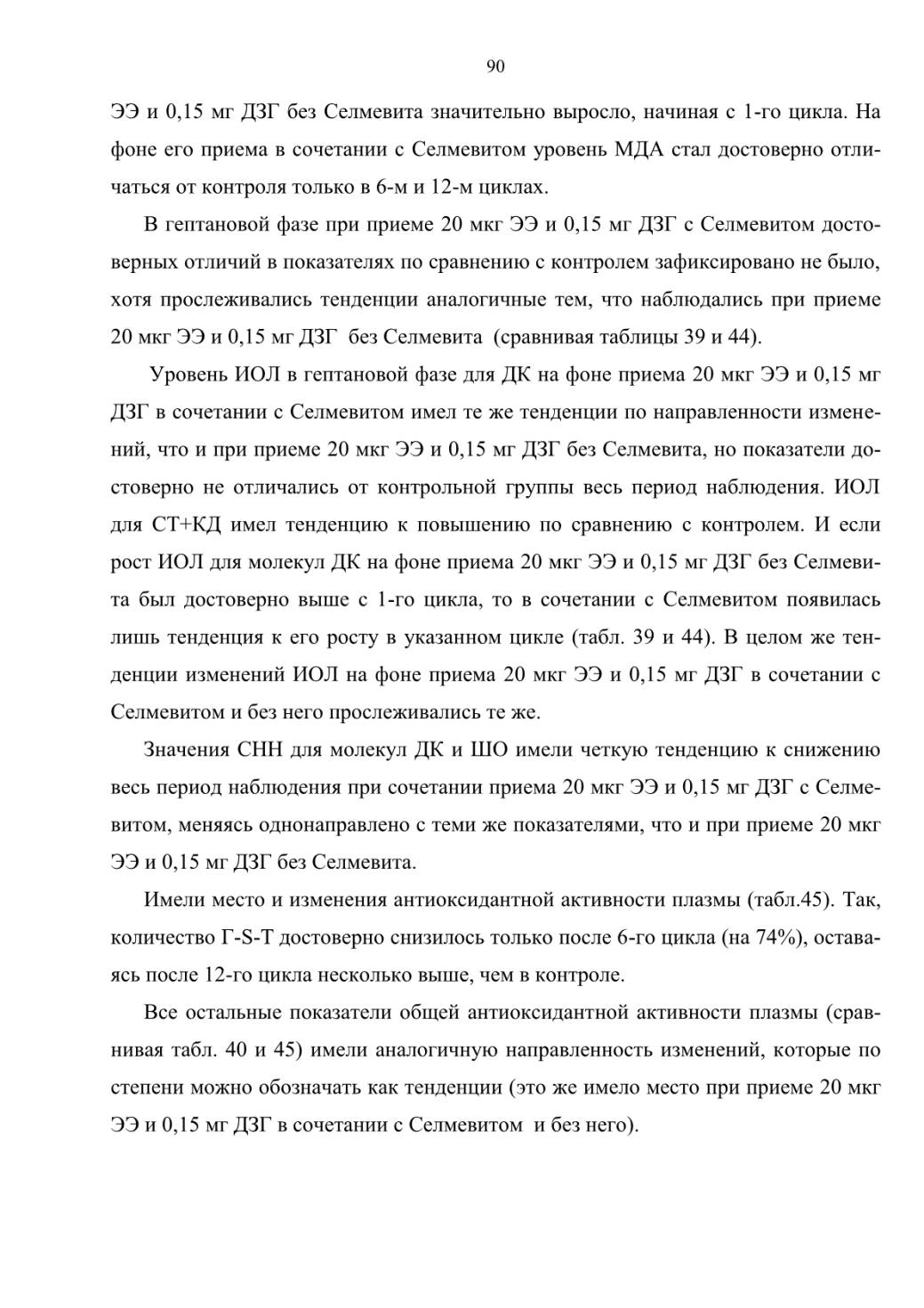 90

ЭЭ и 0,15 мг ДЗГ без Селмевита значительно выросло, начиная с 1-го цикла. На фоне его приема в сочетании с Селмевитом уровень МДА стал достоверно отличаться от контроля только в 6-м и 12-м циклах.

В гептановой фазе при приеме 20 мкг ЭЭ и 0,15 мг ДЗГ с Селмевитом достоверных отличий в показателях по сравнению с контролем зафиксировано не было, хотя прослеживались тенденции аналогичные тем, что наблюдались при приеме 20 мкг ЭЭ и 0,15 мг ДЗГ без Селмевита (сравнивая таблицы 39 и 44).

Уровень ИОЛ в гептановой фазе для ДК на фоне приема 20 мкг ЭЭ и 0,15 мг ДЗГ в сочетании с Селмевитом имел те же тенденции по направленности изменений, что и при приеме 20 мкг ЭЭ и 0,15 мг ДЗГ без Селмевита, но показатели достоверно не отличались от контрольной группы весь период наблюдения. ИОЛ для СТ+КД имел тенденцию к повышению по сравнению с контролем. И если рост ИОЛ для молекул ДК на фоне приема 20 мкг ЭЭ и 0,15 мг ДЗГ без Селмевита был достоверно выше с 1-го цикла, то в сочетании с Селмевитом появилась лишь тенденция к его росту в указанном цикле (табл. 39 и 44). В целом же тенденции изменений ИОЛ на фоне приема 20 мкг ЭЭ и 0,15 мг ДЗГ в сочетании с Селмевитом и без него прослеживались те же.

Значения СНН для молекул ДК и ШО имели четкую тенденцию к снижению весь период наблюдения при сочетании приема 20 мкг ЭЭ и 0,15 мг ДЗГ с Селмевитом, меняясь однонаправлено с теми же показателями, что и при приеме 20 мкг ЭЭ и 0,15 мг ДЗГ без Селмевита.

Имели место и изменения антиоксидантной активности плазмы (табл.45). Так, количество Г-S-Т достоверно снизилось только после 6-го цикла (на 74%), оставаясь после 12-го цикла несколько выше, чем в контроле.

Все остальные показатели общей антиоксидантной активности плазмы (сравнивая табл. 40 и 45) имели аналогичную направленность изменений, которые по степени можно обозначать как тенденции (это же имело место при приеме 20 мкг ЭЭ и 0,15 мг ДЗГ в сочетании с Селмевитом и без него).